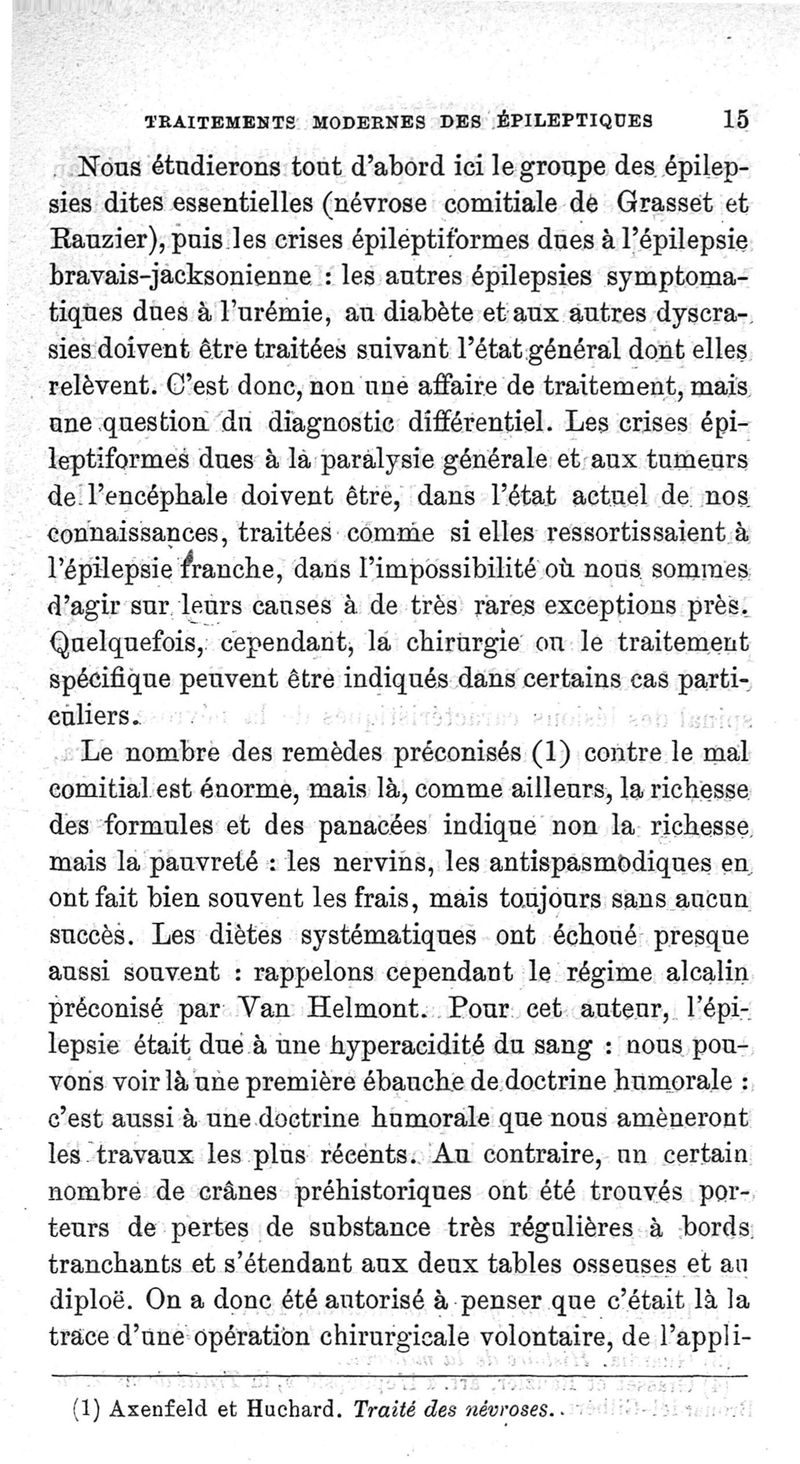 TRAITEMENTS MODERNES DES ÉPILEPTIQUES 15

Nous étudierons tout d'abord ici le groupe des épilepsies dites essentielles (névrose comitiale de Grasset et Rauzier), puis les crises épileptiformes dues à l'épilepsie bravais-jacksonienne : les autres épilepsies symptomatiques dues à l'urémie, au diabète et aux autres dyscrasies doivent être traitées suivant l'état général dont elles relèvent. C'est donc, non une affaire de traitement, mais une question du diagnostic différentiel. Les crises épileptiformes dues à la paralysie générale et aux tumeurs de l'encéphale doivent être, dans l'état actuel de nos connaissances, traitées comme si elles ressortissaient à l'épilepsie franche, dans l'impossibilité où nous sommes d'agir sur leurs causes à de très rares exceptions près. Quelquefois, cependant, la chirurgie ou le traitement spécifique peuvent être indiqués dans certains cas particuliers.

Le nombre des remèdes préconisés (1) contre le mal comitial est énorme, mais là, comme ailleurs, la richesse des formules et des panacées indique non la richesse, mais la pauvreté : les nervins, les antispasmodiques en ont fait bien souvent les frais, mais toujours sans aucun succès. Les diètes systématiques ont échoué presque aussi souvent : rappelons cependant le régime alcalin préconisé par Van Helmont. Pour cet auteur, l'épilepsie était due à une hyperacidité du sang : nous pouvons voir là une première ébauche de doctrine humorale : c'est aussi à une doctrine humorale que nous amèneront les travaux les plus récents. Au contraire, un certain nombre de crânes préhistoriques ont été trouvés porteurs de pertes de substance très régulières à bords tranchants et s'étendant aux deux tables osseuses et au diploë. On a donc été autorisé à penser que c'était là la trace d'une opération chirurgicale volontaire, de l'appli-

(1) Axenfeld et Huchard. Traité des névroses.